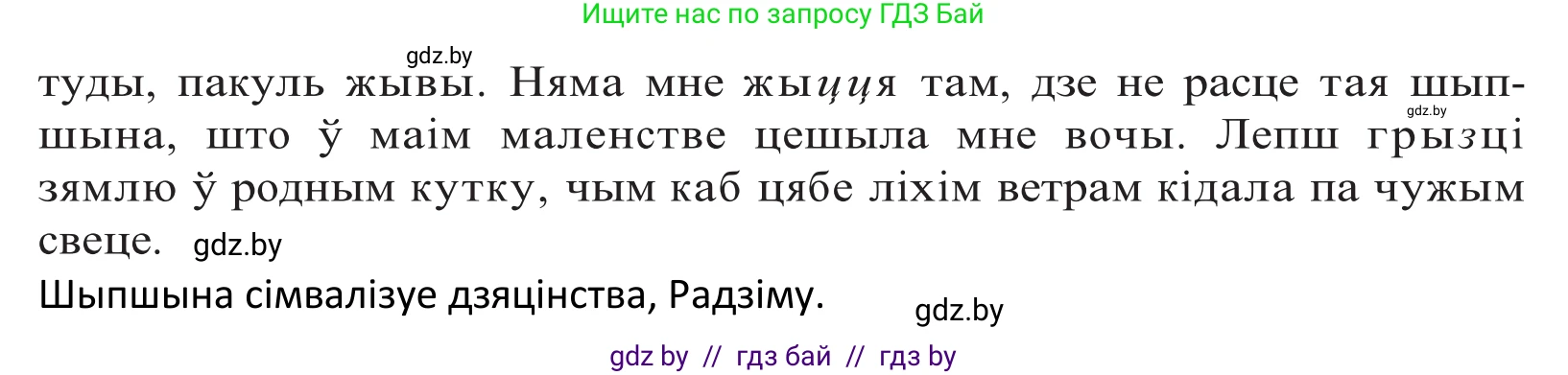 Ищите нас по запросу ГДЗ Бай

gdz.by

туды, пакуль жывы. Няма мне жыцця там, дзе не расце тая шыпшына, што ў маім маленстве цешыла мне вочы. Лепш грызці зямлю ў родным кутку, чым каб цябе ліхім ветрам кідала па чужым свеце.

gdz.by

gdz.by

Шыпшына сімвалізуе дзяцінства, Радзіму.

gdz.by

gdz by // гдз бай // гдз by